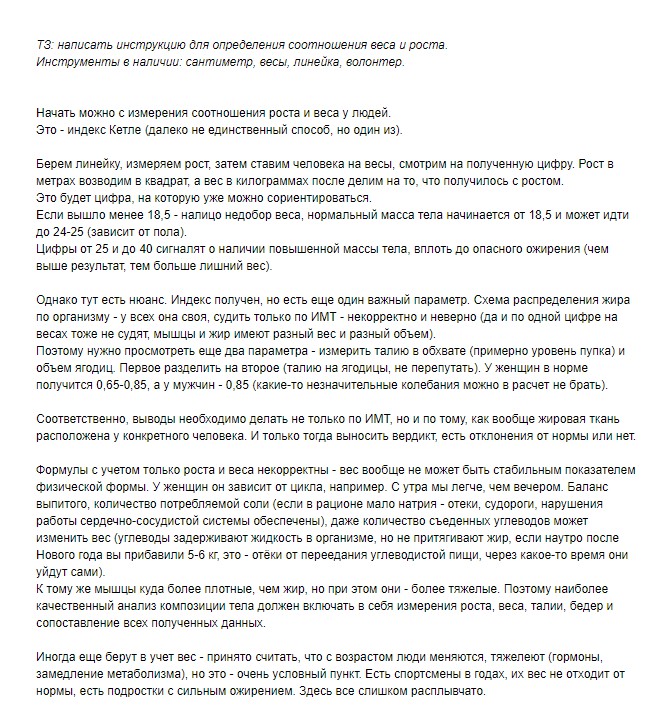 ТЗ: написать инструкцию для определения соотношения веса и роста.
Инструменты в наличии: сантиметр, весы, линейка, волонтер.

Начать можно с измерения соотношения роста и веса у людей.
Это - индекс Кетле (далеко не единственный способ, но один из).

Берем линейку, измеряем рост, затем ставим человека на весы, смотрим на полученную цифру. Рост в метрах возводим в квадрат, а вес в килограммах после делим на то, что получилось с ростом.
Это будет цифра, на которую уже можно сориентироваться.
Если вышло менее 18,5 - налицо недобор веса, нормальный масса тела начинается от 18,5 и может идти до 24-25 (зависит от пола).
Цифры от 25 и до 40 сигналят о наличии повышенной массы тела, вплоть до опасного ожирения (чем выше результат, тем больше лишний вес).

Однако тут есть нюанс. Индекс получен, но есть еще один важный параметр. Схема распределения жира по организму - у всех она своя, судить только по ИМТ - некорректно и неверно (да и по одной цифре на весах тоже не судят, мышцы и жир имеют разный вес и разный объем).
Поэтому нужно просмотреть еще два параметра - измерить талию в обхвате (примерно уровень пупка) и объем ягодиц. Первое разделить на второе (талию на ягодицы, не перепутать). У женщин в норме получится 0,65-0,85, а у мужчин - 0,85 (какие-то незначительные колебания можно в расчет не брать).

Соответственно, выводы необходимо делать не только по ИМТ, но и по тому, как вообще жировая ткань расположена у конкретного человека. И только тогда выносить вердикт, есть отклонения от нормы или нет.

Формулы с учетом только роста и веса некорректны - вес вообще не может быть стабильным показателем физической формы. У женщин он зависит от цикла, например. С утра мы легче, чем вечером. Баланс выпитого, количество потребляемой соли (если в рационе мало натрия - отеки, судороги, нарушения работы сердечно-сосудистой системы обеспечены), даже количество съеденных углеводов может изменить вес (углеводы задерживают жидкость в организме, но не притягивают жир, если наутро после Нового года вы прибавили 5-6 кг, это - отёки от переедания углеводистой пищи, через какое-то время они уйдут сами).
К тому же мышцы куда более плотные, чем жир, но при этом они - более тяжелые. Поэтому наиболее качественный анализ композиции тела должен включать в себя измерения роста, веса, талии, бедер и сопоставление всех полученных данных.

Иногда еще берут в учет вес - принято считать, что с возрастом люди меняются, тяжелеют (гормоны, замедление метаболизма), но это - очень условный пункт. Есть спортсмены в годах, их вес не отходит от нормы, есть подростки с сильным ожирением. Здесь все слишком расплывчато.